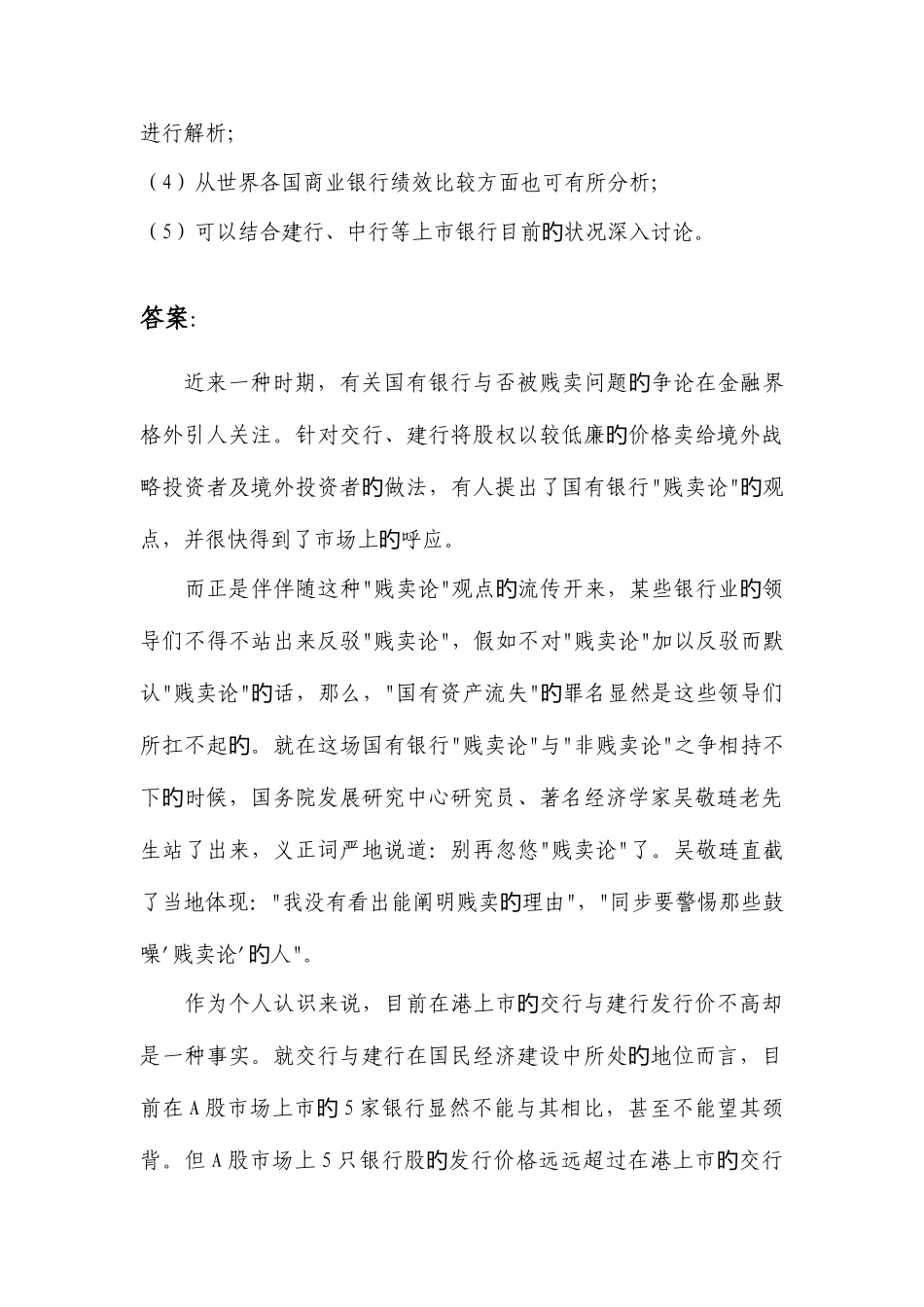 进行解析;

（4）从世界各国商业银行绩效比较方面也可有所分析;

（5）可以结合建行、中行等上市银行目前的状况深入讨论。

答案:

近来一种时期，有关国有银行与否被贱卖问题的争论在金融界格外引人关注。针对交行、建行将股权以较低廉的价格卖给境外战略投资者及境外投资者的做法，有人提出了国有银行"贱卖论"的观点，并很快得到了市场上的呼应。

而正是伴伴随这种"贱卖论"观点的流传开来，某些银行业的领导们不得不站出来反驳"贱卖论"，假如不对"贱卖论"加以反驳而默认"贱卖论"的话，那么，"国有资产流失"的罪名显然是这些领导们所扛不起的。就在这场国有银行"贱卖论"与"非贱卖论"之争相持不下的时候，国务院发展研究中心研究员、著名经济学家吴敬琏老先生站了出来，义正词严地说道：别再忽悠"贱卖论"了。吴敬琏直截了当地体现："我没有看出能阐明贱卖的理由"，"同步要警惕那些鼓噪'贱卖论'的人"。

作为个人认识来说，目前在港上市的交行与建行发行价不高却是一种事实。就交行与建行在国民经济建设中所处的地位而言，目前在A股市场上市的5家银行显然不能与其相比，甚至不能望其颈背。但A股市场上5只银行股的发行价格远远超过在港上市的交行